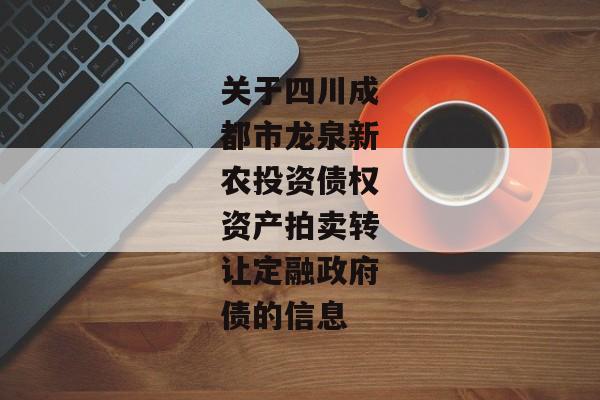 关于四川成都市龙泉新农投资债权资产拍卖转让定融政府债的信息